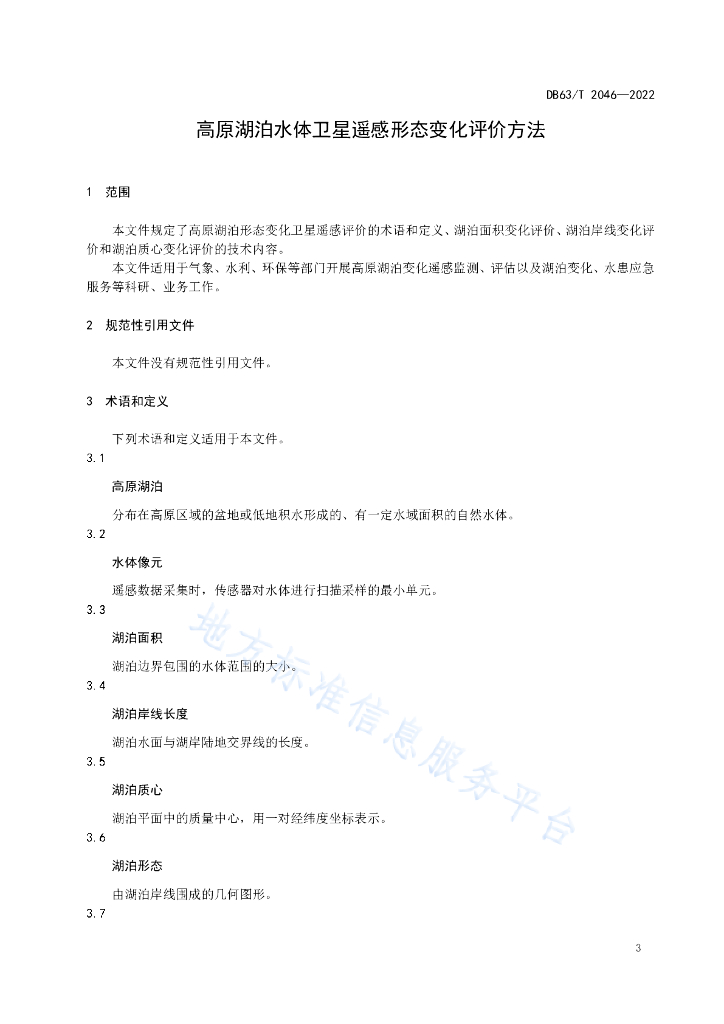 DB63/T 2046—2022

高原湖泊水体卫星遥感形态变化评价方法

1 范围

本文件规定了高原湖泊形态变化卫星遥感评价的术语和定义、湖泊面积变化评价、湖泊岸线变化评价和湖泊质心变化评价的技术内容。

本文件适用于气象、水利、环保等部门开展高原湖泊变化遥感监测、评估以及湖泊变化、水患应急服务等科研、业务工作。

2 规范性引用文件

本文件没有规范性引用文件。

3 术语和定义

下列术语和定义适用于本文件。

3.1

高原湖泊

分布在高原区域的盆地或低地积水形成的、有一定水域面积的自然水体。

3.2

水体像元

遥感数据采集时，传感器对水体进行扫描采样的最小单元。

3.3

湖泊面积

湖泊边界包围的水体范围的大小。

3.4

湖泊岸线长度

湖泊水面与湖岸陆地交界线的长度。

3.5

湖泊质心

湖泊平面中的质量中心，用一对经纬度坐标表示。

3.6

湖泊形态

由湖泊岸线围成的几何图形。

3.7

地方标准信息服务平台

3